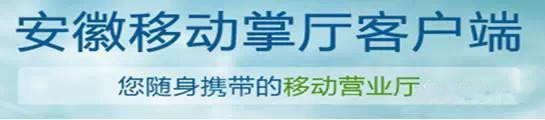 安徽移动掌厅客户端

您随身携带的移动营业厅